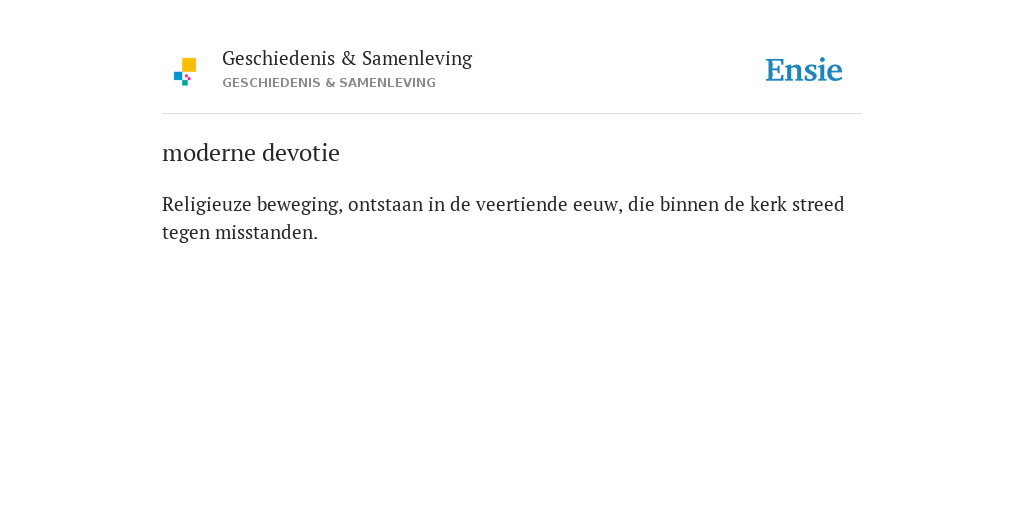 Geschiedenis & Samenleving
GESCHIEDENIS & SAMENLEVING

Ensie

moderne devotie

Religieuze beweging, ontstaan in de veertiende eeuw, die binnen de kerk streed tegen misstanden.